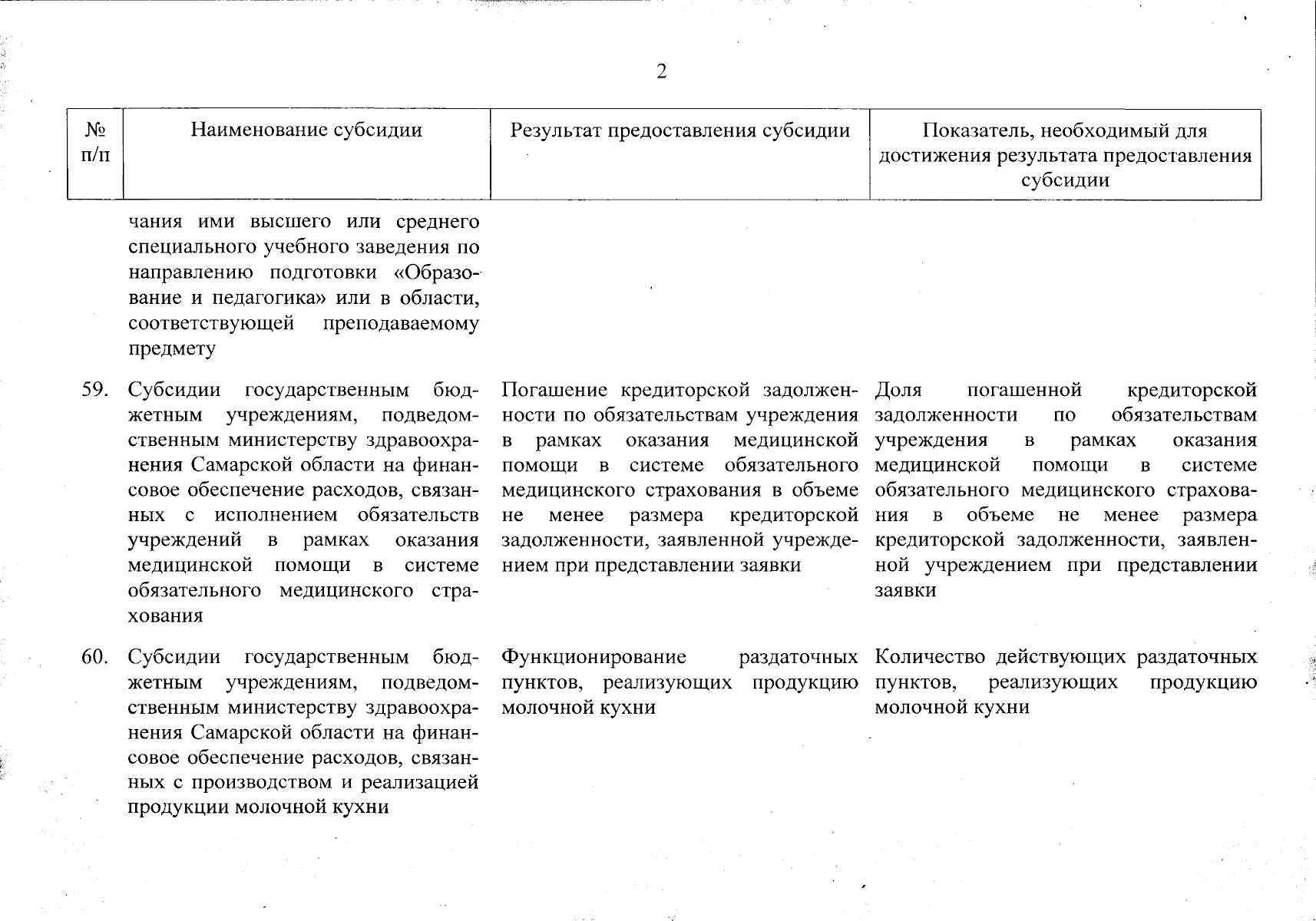 2

| № п/п | Наименование субсидии | Результат предоставления субсидии | Показатель, необходимый для достижения результата предоставления субсидии |
|---|---|---|---|
| | чания ими высшего или среднего специального учебного заведения по направлению подготовки «Образование и педагогика» или в области, соответствующей преподаваемому предмету | | |
| 59. | Субсидии государственным бюджетным учреждениям, подведомственным министерству здравоохранения Самарской области на финансовое обеспечение расходов, связанных с исполнением обязательств учреждений в рамках оказания медицинской помощи в системе обязательного медицинского страхования | Погашение кредиторской задолженности по обязательствам учреждения в рамках оказания медицинской помощи в системе обязательного медицинского страхования в объеме не менее размера кредиторской задолженности, заявленной учреждением при представлении заявки | Доля погашенной кредиторской задолженности по обязательствам учреждения в рамках оказания медицинской помощи в системе обязательного медицинского страхования в объеме не менее размера кредиторской задолженности, заявленной учреждением при представлении заявки |
| 60. | Субсидии государственным бюджетным учреждениям, подведомственным министерству здравоохранения Самарской области на финансовое обеспечение расходов, связанных с производством и реализацией продукции молочной кухни | Функционирование раздаточных пунктов, реализующих продукцию молочной кухни | Количество действующих раздаточных пунктов, реализующих продукцию молочной кухни |